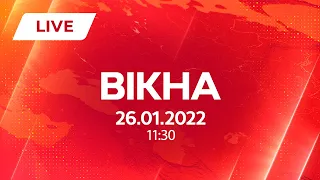 LIVE

ВІКНА

26.01.2022
11:30